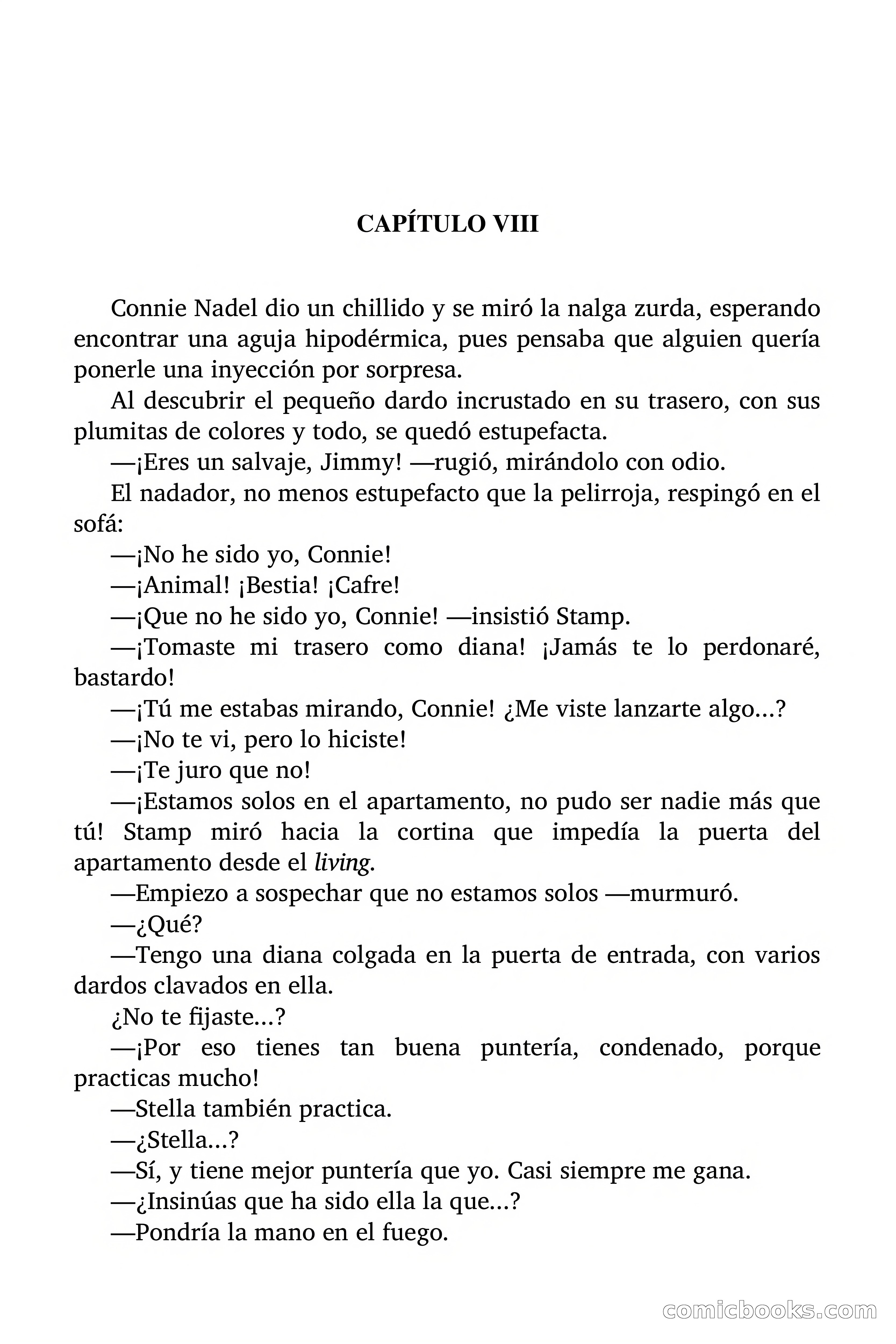 CAPÍTULO VIII

Connie Nadel dio un chillido y se miró la nalga zurda, esperando encontrar una aguja hipodérmica, pues pensaba que alguien quería ponerle una inyección por sorpresa.

Al descubrir el pequeño dardo incrustado en su trasero, con sus plumitas de colores y todo, se quedó estupefacta.

—¡Eres un salvaje, Jimmy! —rugió, mirándolo con odio.

El nadador, no menos estupefacto que la pelirroja, respingó en el sofá:

—¡No he sido yo, Connie!

—¡Animal! ¡Bestia! ¡Cafre!

—¡Que no he sido yo, Connie! —insistió Stamp.

—¡Tomaste mi trasero como diana! ¡Jamás te lo perdonaré, bastardo!

—¡Tú me estabas mirando, Connie! ¿Me viste lanzarte algo...?

—¡No te vi, pero lo hiciste!

—¡Te juro que no!

—¡Estamos solos en el apartamento, no pudo ser nadie más que tú! Stamp miró hacia la cortina que impedía la puerta del apartamento desde el living.

—Empiezo a sospechar que no estamos solos —murmuró.

—¿Qué?

—Tengo una diana colgada en la puerta de entrada, con varios dardos clavados en ella.

¿No te fijaste...?

—¡Por eso tienes tan buena puntería, condenado, porque practicas mucho!

—Stella también practica.

—¿Stella...?

—Sí, y tiene mejor puntería que yo. Casi siempre me gana.

—¿Insinúas que ha sido ella la que...?

—Pondría la mano en el fuego.

comicbooks.com